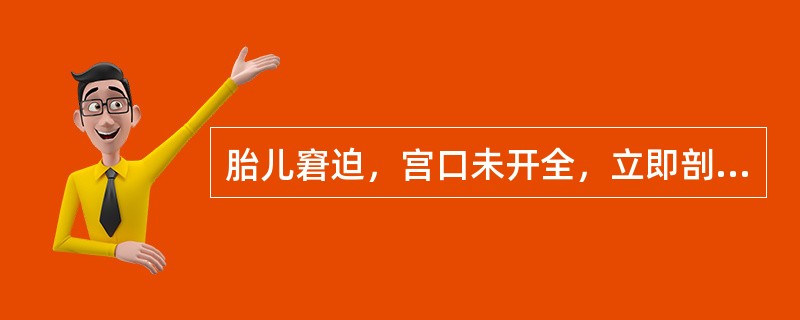 胎儿窘迫，宫口未开全，立即剖...